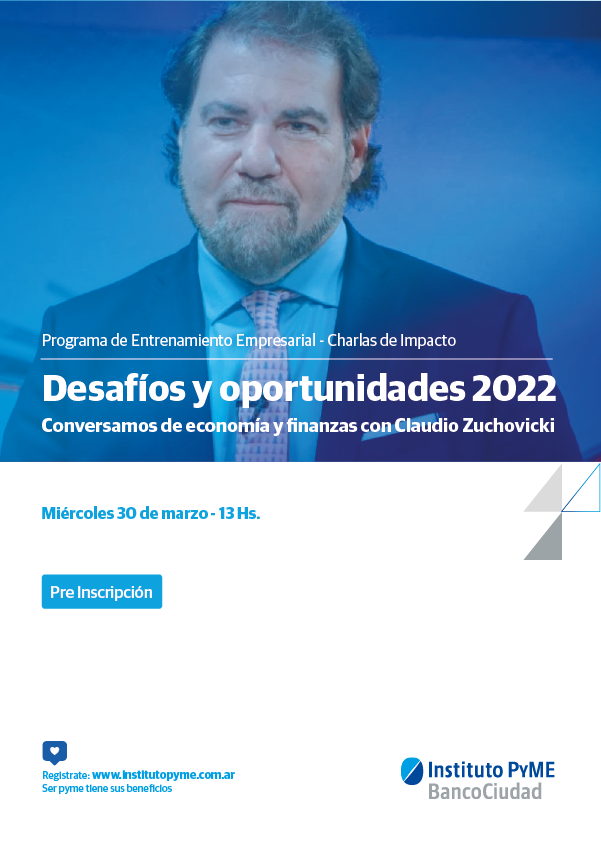 Programa de Entrenamiento Empresarial - Charlas de Impacto

Desafíos y oportunidades 2022

Conversamos de economía y finanzas con Claudio Zuchovicki

Miércoles 30 de marzo - 13 Hs.

Pre Inscripción

Registrate: www.institutopyme.com.ar
Ser pyme tiene sus beneficios

Instituto PyME
BancoCiudad